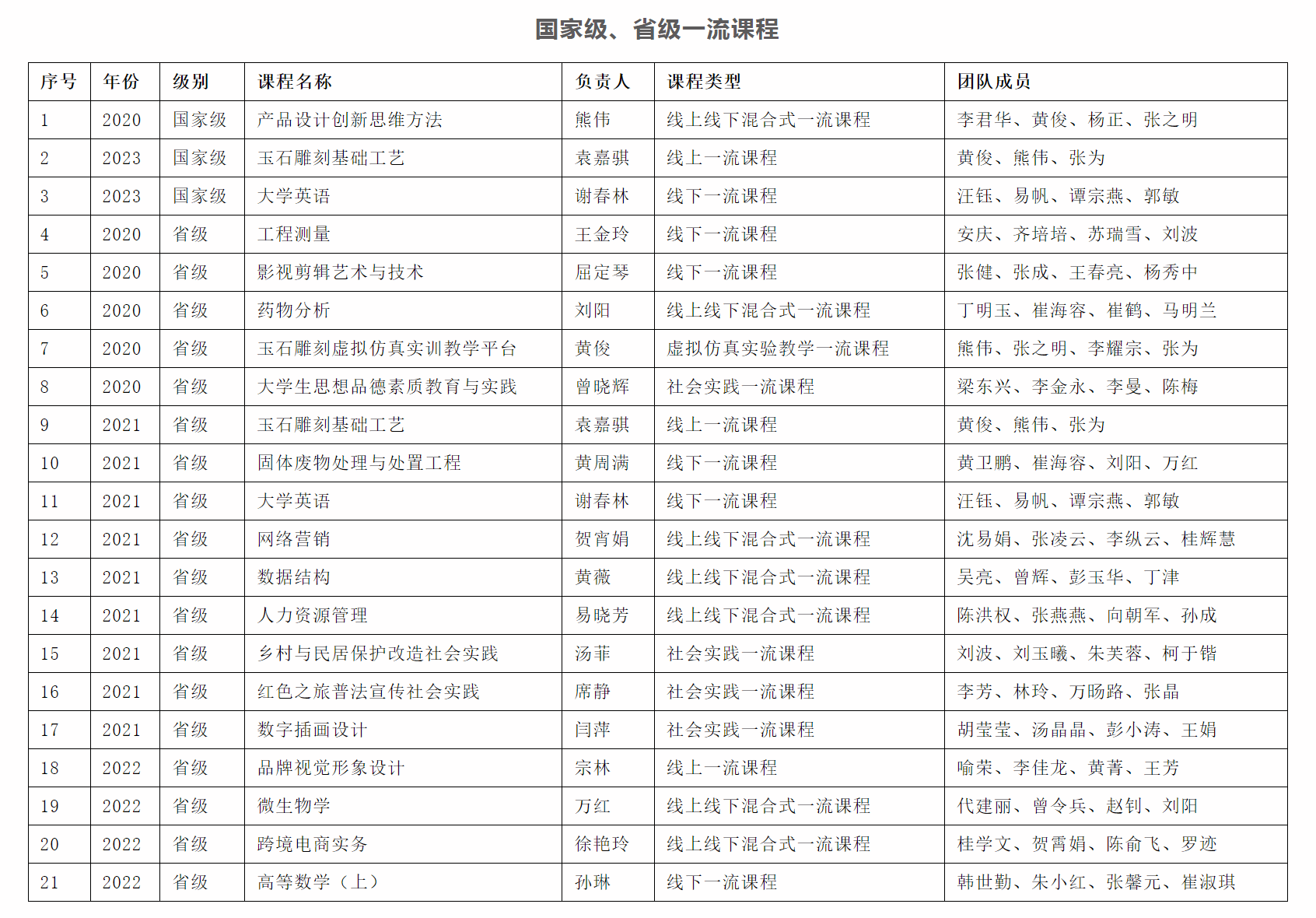 国家级、省级一流课程

| 序号 | 年份 | 级别 | 课程名称 | 负责人 | 课程类型 | 团队成员 |
|---|---|---|---|---|---|---|
| 1 | 2020 | 国家级 | 产品设计创新思维方法 | 熊伟 | 线上线下混合式一流课程 | 李君华、黄俊、杨正、张之明 |
| 2 | 2023 | 国家级 | 玉石雕刻基础工艺 | 袁嘉骐 | 线上一流课程 | 黄俊、熊伟、张为 |
| 3 | 2023 | 国家级 | 大学英语 | 谢春林 | 线下一流课程 | 汪钰、易帆、谭宗燕、郭敏 |
| 4 | 2020 | 省级 | 工程测量 | 王金玲 | 线下一流课程 | 安庆、齐培培、苏瑞雪、刘波 |
| 5 | 2020 | 省级 | 影视剪辑艺术与技术 | 屈定琴 | 线下一流课程 | 张健、张成、王春亮、杨秀中 |
| 6 | 2020 | 省级 | 药物分析 | 刘阳 | 线上线下混合式一流课程 | 丁明玉、崔海容、崔鹤、马明兰 |
| 7 | 2020 | 省级 | 玉石雕刻虚拟仿真实训教学平台 | 黄俊 | 虚拟仿真实验教学一流课程 | 熊伟、张之明、李耀宗、张为 |
| 8 | 2020 | 省级 | 大学生思想品德素质教育与实践 | 曾晓辉 | 社会实践一流课程 | 梁东兴、李金永、李曼、陈梅 |
| 9 | 2021 | 省级 | 玉石雕刻基础工艺 | 袁嘉骐 | 线上一流课程 | 黄俊、熊伟、张为 |
| 10 | 2021 | 省级 | 固体废物处理与处置工程 | 黄周满 | 线下一流课程 | 黄卫鹏、崔海容、刘阳、万红 |
| 11 | 2021 | 省级 | 大学英语 | 谢春林 | 线下一流课程 | 汪钰、易帆、谭宗燕、郭敏 |
| 12 | 2021 | 省级 | 网络营销 | 贺宵娟 | 线上线下混合式一流课程 | 沈易娟、张凌云、李纵云、桂辉慧 |
| 13 | 2021 | 省级 | 数据结构 | 黄薇 | 线上线下混合式一流课程 | 吴亮、曾辉、彭玉华、丁津 |
| 14 | 2021 | 省级 | 人力资源管理 | 易晓芳 | 线上线下混合式一流课程 | 陈洪权、张燕燕、向朝军、孙成 |
| 15 | 2021 | 省级 | 乡村与民居保护改造社会实践 | 汤菲 | 社会实践一流课程 | 刘波、刘玉曦、朱芙蓉、柯于锴 |
| 16 | 2021 | 省级 | 红色之旅普法宣传社会实践 | 席静 | 社会实践一流课程 | 李芳、林玲、万旸路、张晶 |
| 17 | 2021 | 省级 | 数字插画设计 | 闫萍 | 社会实践一流课程 | 胡莹莹、汤晶晶、彭小涛、王娟 |
| 18 | 2022 | 省级 | 品牌视觉形象设计 | 宗林 | 线上一流课程 | 喻荣、李佳龙、黄菁、王芳 |
| 19 | 2022 | 省级 | 微生物学 | 万红 | 线上线下混合式一流课程 | 代建丽、曾令兵、赵钊、刘阳 |
| 20 | 2022 | 省级 | 跨境电商实务 | 徐艳玲 | 线上线下混合式一流课程 | 桂学文、贺霄娟、陈俞飞、罗迹 |
| 21 | 2022 | 省级 | 高等数学（上） | 孙琳 | 线下一流课程 | 韩世勤、朱小红、张馨元、崔淑琪 |